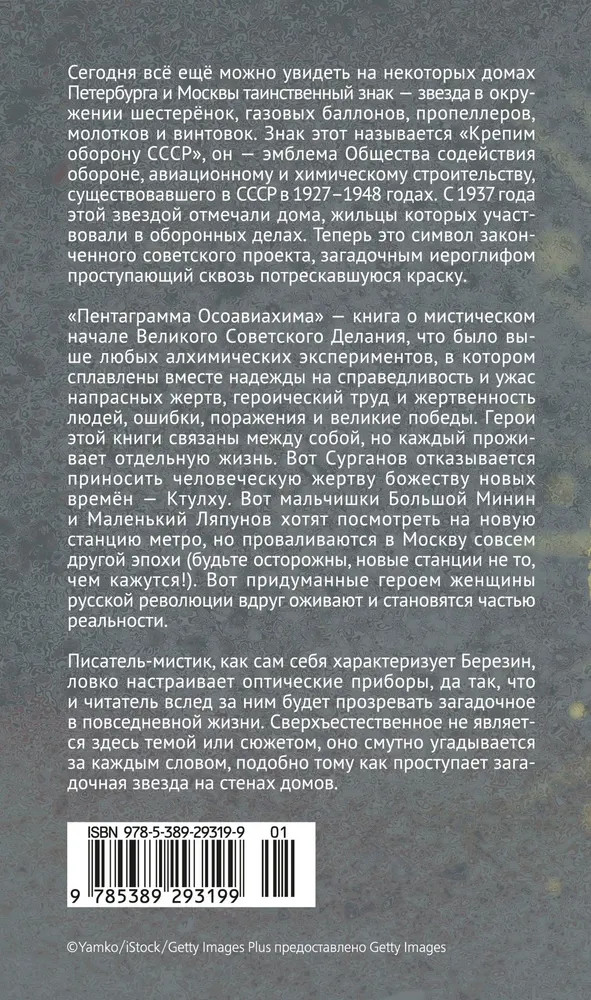 Сегодня всё ещё можно увидеть на некоторых домах Петербурга и Москвы таинственный знак — звезда в окружении шестерёнок, газовых баллонов, пропеллеров, молотков и винтовок. Знак этот называется «Крепим оборону СССР», он — эмблема Общества содействия обороне, авиационному и химическому строительству, существовавшего в СССР в 1927–1948 годах. С 1937 года этой звездой отмечали дома, жильцы которых участвовали в оборонных делах. Теперь это символ законченного советского проекта, загадочным иероглифом проступающий сквозь потрескавшуюся краску.

«Пентаграмма Осоавиахима» — книга о мистическом начале Великого Советского Делания, что было выше любых алхимических экспериментов, в котором сплавлены вместе надежды на справедливость и ужас напрасных жертв, героический труд и жертвенность людей, ошибки, поражения и великие победы. Герои этой книги связаны между собой, но каждый проживает отдельную жизнь. Вот Сурганов отказывается приносить человеческую жертву божеству новых времён — Ктулху. Вот мальчишки Большой Минин и Маленький Ляпунов хотят посмотреть на новую станцию метро, но проваливаются в Москву совсем другой эпохи (будьте осторожны, новые станции не то, чем кажутся!). Вот придуманные героем женщины русской революции вдруг оживают и становятся частью реальности.

Писатель-мистик, как сам себя характеризует Березин, ловко настраивает оптические приборы, да так, что и читатель вслед за ним будет прозревать загадочное в повседневной жизни. Сверхъестественное не является здесь темой или сюжетом, оно смутно угадывается за каждым словом, подобно тому как проступает загадочная звезда на стенах домов.

ISBN 978-5-389-29319-9 01

9 785389 293199

©Yamko/iStock/Getty Images Plus предоставлено Getty Images